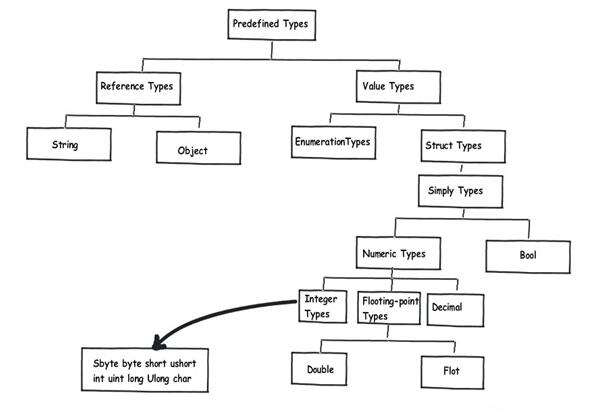 Predefined Types

Reference Types

Value Types

String

Object

EnumerationTypes

Struct Types

Simply Types

Numeric Types

Bool

Integer Types

Flooting-point Types

Decimal

Sbyte byte short ushort int uint long Ulong char

Double

Flot